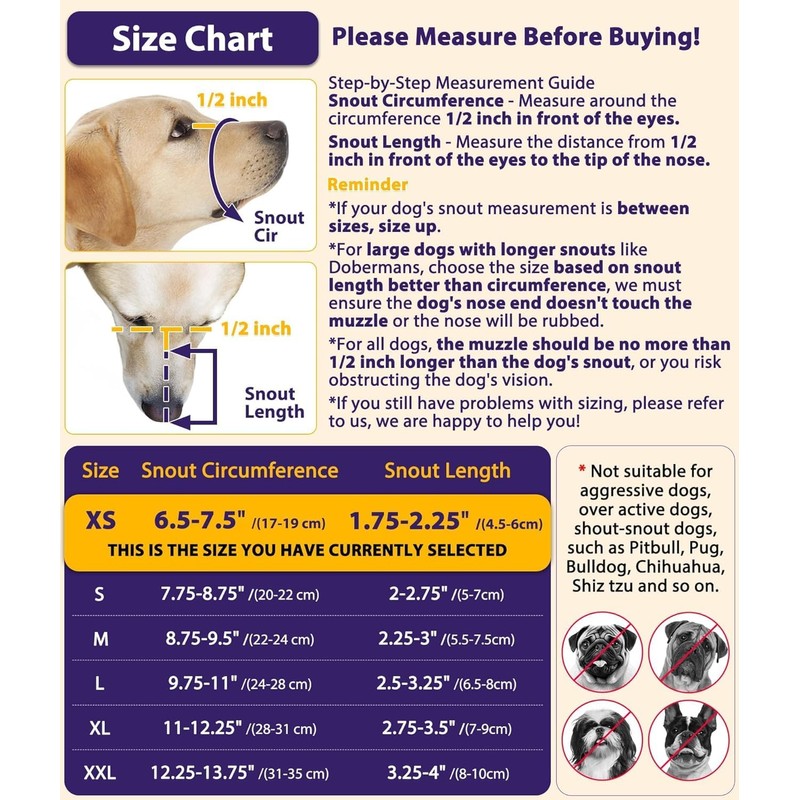 Size Chart

Please Measure Before Buying!

1/2 inch

Snout Cir

1/2 inch

Snout Length

Step-by-Step Measurement Guide
Snout Circumference - Measure around the circumference 1/2 inch in front of the eyes.

Snout Length - Measure the distance from 1/2 inch in front of the eyes to the tip of the nose.

Reminder
*If your dog's snout measurement is between sizes, size up.

*For large dogs with longer snouts like Dobermans, choose the size based on snout length better than circumference, we must ensure the dog's nose end doesn't touch the muzzle or the nose will be rubbed.

*For all dogs, the muzzle should be no more than 1/2 inch longer than the dog's snout, or you risk obstructing the dog's vision.

*If you still have problems with sizing, please refer to us, we are happy to help you!

| Size | Snout Circumference | Snout Length |
|---|---|---|
| XS | 6.5-7.5" /(17-19 cm) | 1.75-2.25" /(4.5-6cm) |
| THIS IS THE SIZE YOU HAVE CURRENTLY SELECTED | | |
| S | 7.75-8.75" /(20-22 cm) | 2-2.75" /(5-7cm) |
| M | 8.75-9.5" /(22-24 cm) | 2.25-3" /(5.5-7.5cm) |
| L | 9.75-11" /(24-28 cm) | 2.5-3.25" /(6.5-8cm) |
| XL | 11-12.25" /(28-31 cm) | 2.75-3.5" /(7-9cm) |
| XXL | 12.25-13.75" /(31-35 cm) | 3.25-4" /(8-10cm) |

* Not suitable for aggressive dogs, over active dogs, shout-snout dogs, such as Pitbull, Pug, Bulldog, Chihuahua, Shiz tzu and so on.